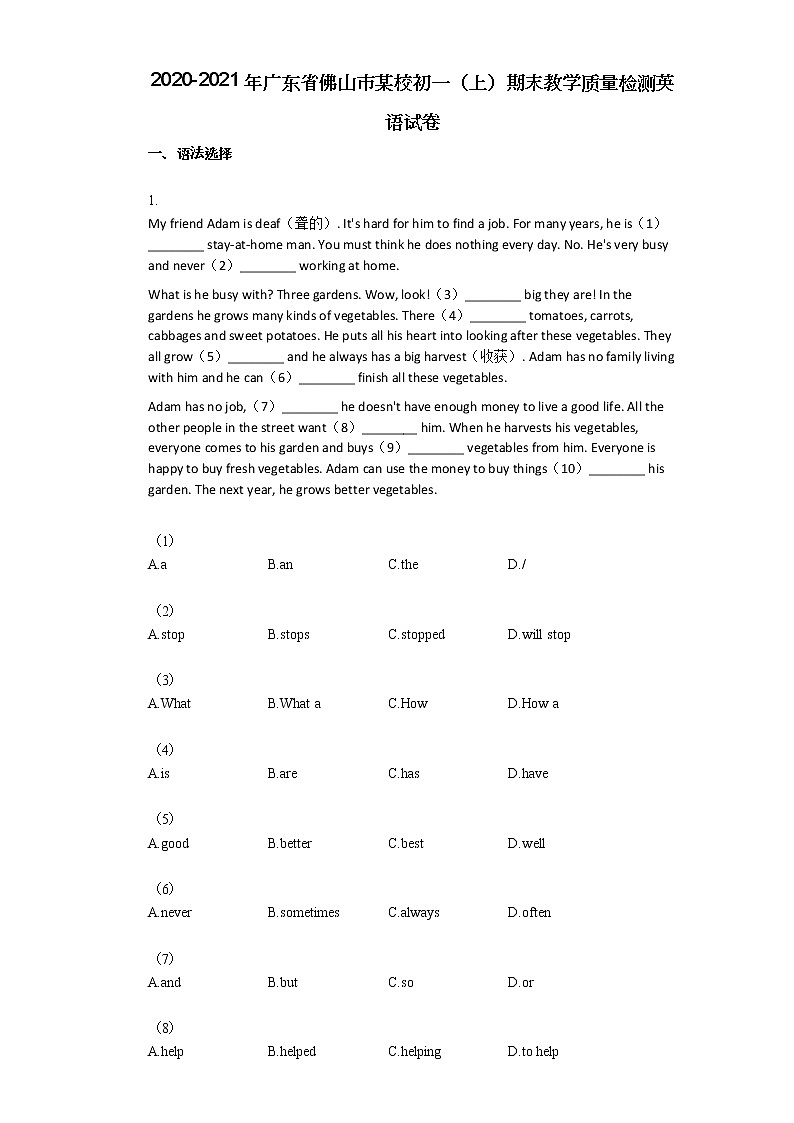 2020-2021年广东省佛山市某校初一（上）期末教学质量检测英语试卷

一、语法选择

1.

My friend Adam is deaf（聋的）. It's hard for him to find a job. For many years, he is（1）________ stay-at-home man. You must think he does nothing every day. No. He's very busy and never（2）________ working at home.

What is he busy with? Three gardens. Wow, look!（3）________ big they are! In the gardens he grows many kinds of vegetables. There（4）________ tomatoes, carrots, cabbages and sweet potatoes. He puts all his heart into looking after these vegetables. They all grow（5）________ and he always has a big harvest（收获）. Adam has no family living with him and he can（6）________ finish all these vegetables.

Adam has no job,（7）________ he doesn't have enough money to live a good life. All the other people in the street want（8）________ him. When he harvests his vegetables, everyone comes to his garden and buys（9）________ vegetables from him. Everyone is happy to buy fresh vegetables. Adam can use the money to buy things（10）________ his garden. The next year, he grows better vegetables.

（1）
A.a B.an C.the D./

（2）
A.stop B.stops C.stopped D.will stop

（3）
A.What B.What a C.How D.How a

（4）
A.is B.are C.has D.have

（5）
A.good B.better C.best D.well

（6）
A.never B.sometimes C.always D.often

（7）
A.and B.but C.so D.or

（8）
A.help B.helped C.helping D.to help